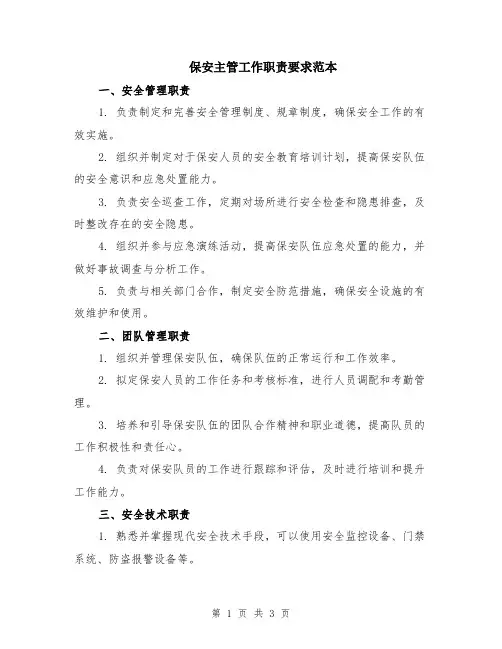 保安主管工作职责要求范本

一、安全管理职责

1. 负责制定和完善安全管理制度、规章制度，确保安全工作的有效实施。

2. 组织并制定对于保安人员的安全教育培训计划，提高保安队伍的安全意识和应急处置能力。

3. 负责安全巡查工作，定期对场所进行安全检查和隐患排查，及时整改存在的安全隐患。

4. 组织并参与应急演练活动，提高保安队伍应急处置的能力，并做好事故调查与分析工作。

5. 负责与相关部门合作，制定安全防范措施，确保安全设施的有效维护和使用。

二、团队管理职责

1. 组织并管理保安队伍，确保队伍的正常运行和工作效率。

2. 拟定保安人员的工作任务和考核标准，进行人员调配和考勤管理。

3. 培养和引导保安队伍的团队合作精神和职业道德，提高队员的工作积极性和责任心。

4. 负责对保安队员的工作进行跟踪和评估，及时进行培训和提升工作能力。

三、安全技术职责

1. 熟悉并掌握现代安全技术手段，可以使用安全监控设备、门禁系统、防盗报警设备等。

第 1 页 共 3 页